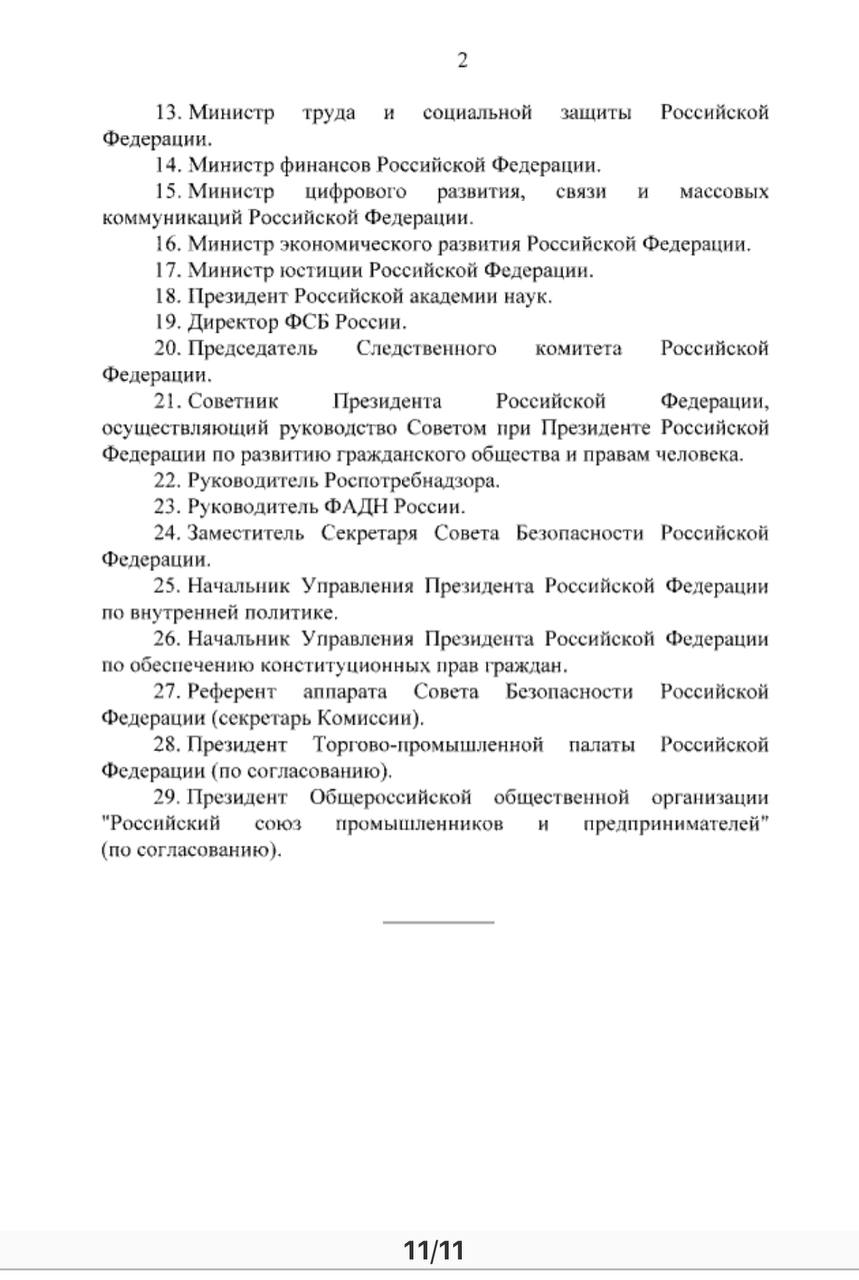 2

13. Министр труда и социальной защиты Российской Федерации.

14. Министр финансов Российской Федерации.

15. Министр цифрового развития, связи и массовых коммуникаций Российской Федерации.

16. Министр экономического развития Российской Федерации.

17. Министр юстиции Российской Федерации.

18. Президент Российской академии наук.

19. Директор ФСБ России.

20. Председатель Следственного комитета Российской Федерации.

21. Советник Президента Российской Федерации, осуществляющий руководство Советом при Президенте Российской Федерации по развитию гражданского общества и правам человека.

22. Руководитель Роспотребнадзора.

23. Руководитель ФАДН России.

24. Заместитель Секретаря Совета Безопасности Российской Федерации.

25. Начальник Управления Президента Российской Федерации по внутренней политике.

26. Начальник Управления Президента Российской Федерации по обеспечению конституционных прав граждан.

27. Референт аппарата Совета Безопасности Российской Федерации (секретарь Комиссии).

28. Президент Торгово-промышленной палаты Российской Федерации (по согласованию).

29. Президент Общероссийской общественной организации "Российский союз промышленников и предпринимателей" (по согласованию).

11/11